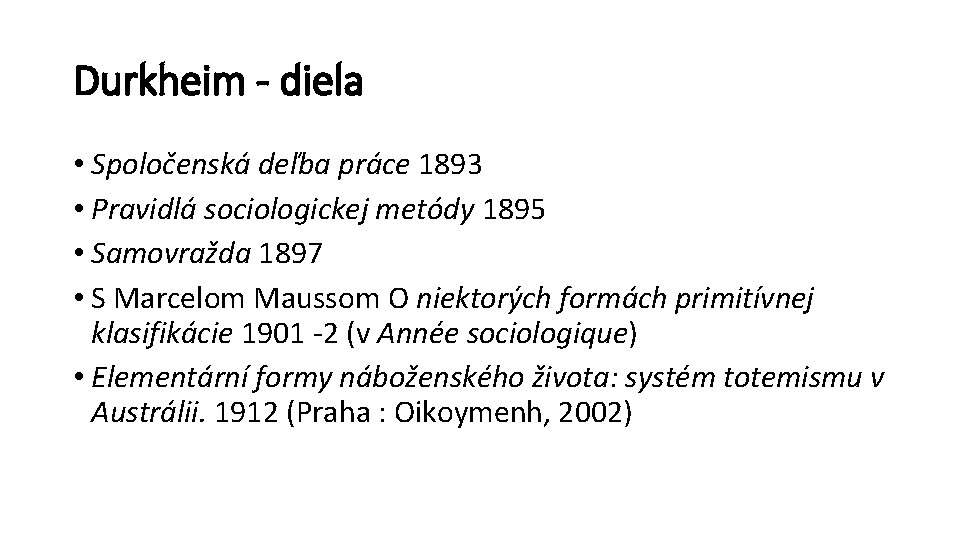 Durkheim - diela

• Spoločenská deľba práce 1893
• Pravidlá sociologickej metódy 1895
• Samovražda 1897
• S Marcelom Maussom O niektorých formách primitívnej klasifikácie 1901 -2 (v Année sociologique)
• Elementární formy náboženského života: systém totemismu v Austrálii. 1912 (Praha : Oikoymenh, 2002)